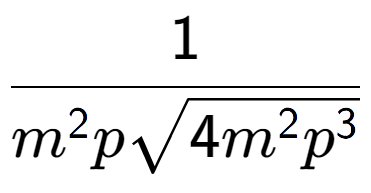 $\frac{1}{m^2p\sqrt{4m^2p^3}}$